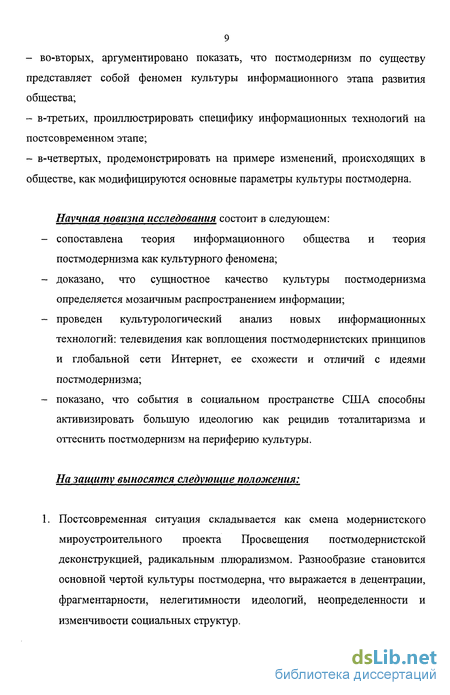 9

– во-вторых, аргументировано показать, что постмодернизм по существу представляет собой феномен культуры информационного этапа развития общества;

– в-третьих, проиллюстрировать специфику информационных технологий на постсовременном этапе;

– в-четвертых, продемонстрировать на примере изменений, происходящих в обществе, как модифицируются основные параметры культуры постмодерна.

Научная новизна исследования состоит в следующем:

– сопоставлена теория информационного общества и теория постмодернизма как культурного феномена;

– доказано, что сущностное качество культуры постмодернизма определяется мозаичным распространением информации;

– проведен культурологический анализ новых информационных технологий: телевидения как воплощения постмодернистских принципов и глобальной сети Интернет, ее схожести и отличий с идеями постмодернизма;

– показано, что события в социальном пространстве США способны активизировать большую идеологию как рецидив тоталитаризма и оттеснить постмодернизм на периферию культуры.

На защиту выносятся следующие положения:

1. Постсовременная ситуация складывается как смена модернистского мироустроительного проекта Просвещения постмодернистской деконструкцией, радикальным плюрализмом. Разнообразие становится основной чертой культуры постмодерна, что выражается в децентрации, фрагментарности, нелегитимности идеологий, неопределенности и изменчивости социальных структур.

dsLib.net
библиотека диссертаций